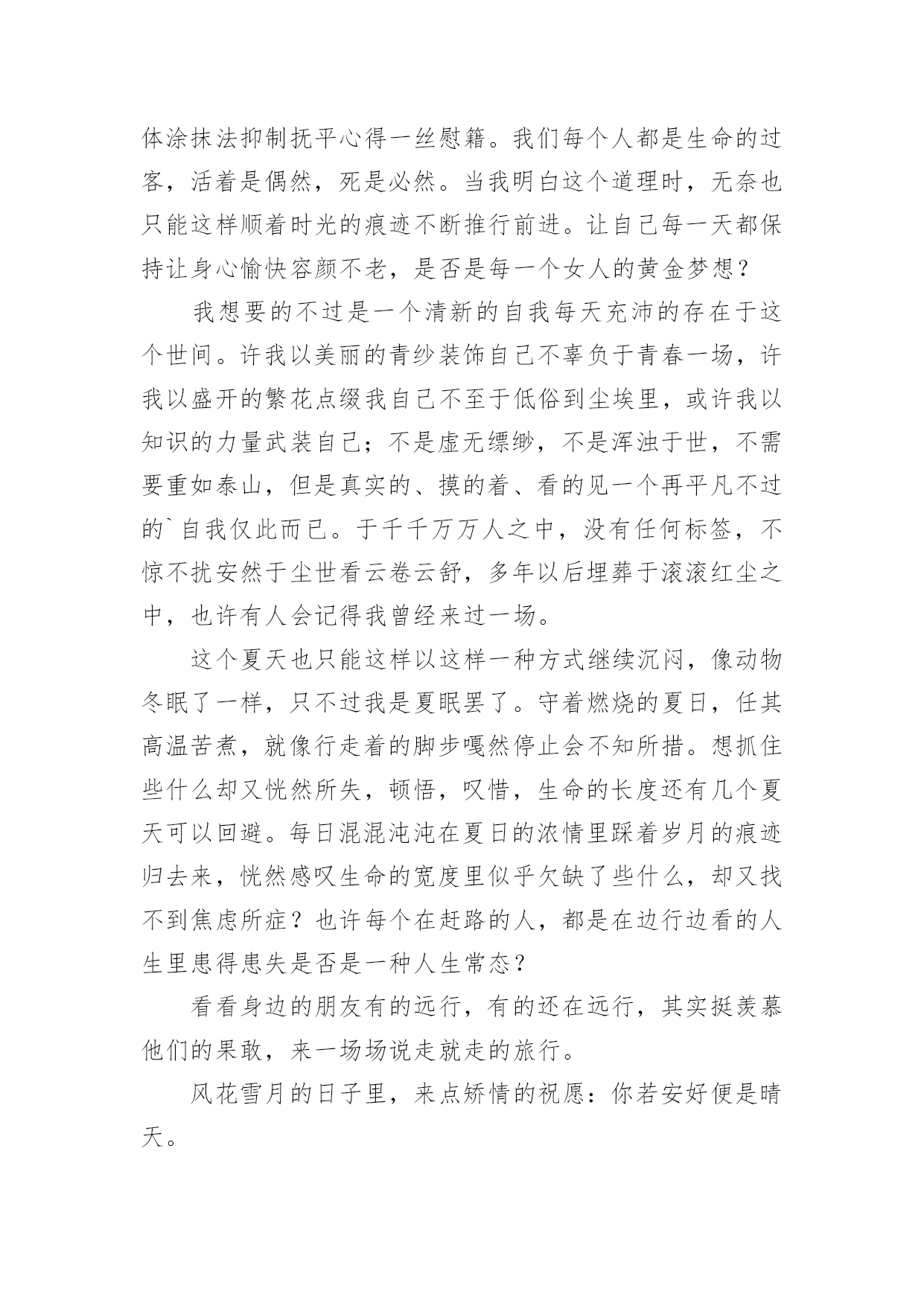 体涂抹法抑制抚平心得一丝慰籍。我们每个人都是生命的过客，活着是偶然，死是必然。当我明白这个道理时，无奈也只能这样顺着时光的痕迹不断推行前进。让自己每一天都保持让身心愉快容颜不老，是否是每一个女人的黄金梦想？

我想要的不过是一个清新的自我每天充沛的存在于这个世间。许我以美丽的青纱装饰自己不辜负于青春一场，许我以盛开的繁花点缀我自己不至于低俗到尘埃里，或许我以知识的力量武装自己；不是虚无缥缈，不是浑浊于世，不需要重如泰山，但是真实的、摸的着、看的见一个再平凡不过的`自我仅此而已。于千千万万人之中，没有任何标签，不惊不扰安然于尘世看云卷云舒，多年以后埋葬于滚滚红尘之中，也许有人会记得我曾经来过一场。

这个夏天也只能这样以这样一种方式继续沉闷，像动物冬眠了一样，只不过我是夏眠罢了。守着燃烧的夏日，任其高温苦煮，就像行走着的脚步嘎然停止会不知所措。想抓住些什么却又恍然所失，顿悟，叹惜，生命的长度还有几个夏天可以回避。每日混混沌沌在夏日的浓情里踩着岁月的痕迹归去来，恍然感叹生命的宽度里似乎欠缺了些什么，却又找不到焦虑所症？也许每个在赶路的人，都是在边行边看的人生里患得患失是否是一种人生常态？

看看身边的朋友有的远行，有的还在远行，其实挺羡慕他们的果敢，来一场场说走就走的旅行。

风花雪月的日子里，来点矫情的祝愿：你若安好便是晴天。